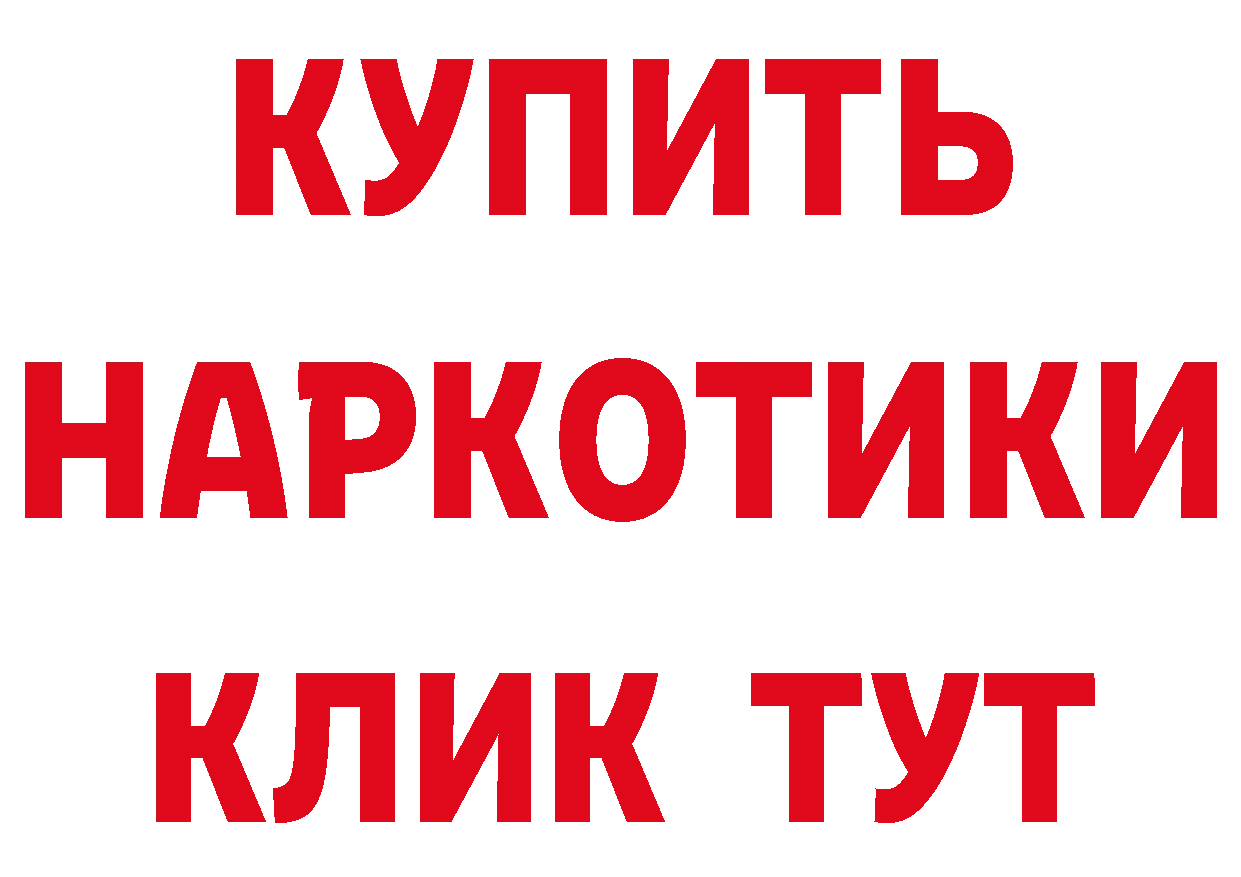 КУПИТЬ НАРКОТИКИ КЛИК ТУТ